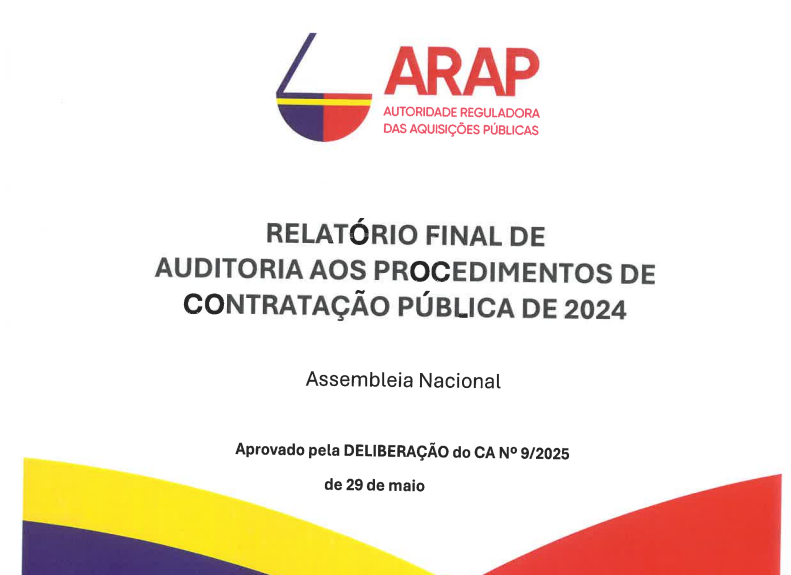 ARAP
AUTORIDADE REGULADORA
DAS AQUISIÇÕES PÚBLICAS

RELATÓRIO FINAL DE
AUDITORIA AOS PROCEDIMENTOS DE
CONTRATAÇÃO PÚBLICA DE 2024

Assembleia Nacional

Aprovado pela DELIBERAÇÃO do CA Nº 9/2025
de 29 de maio